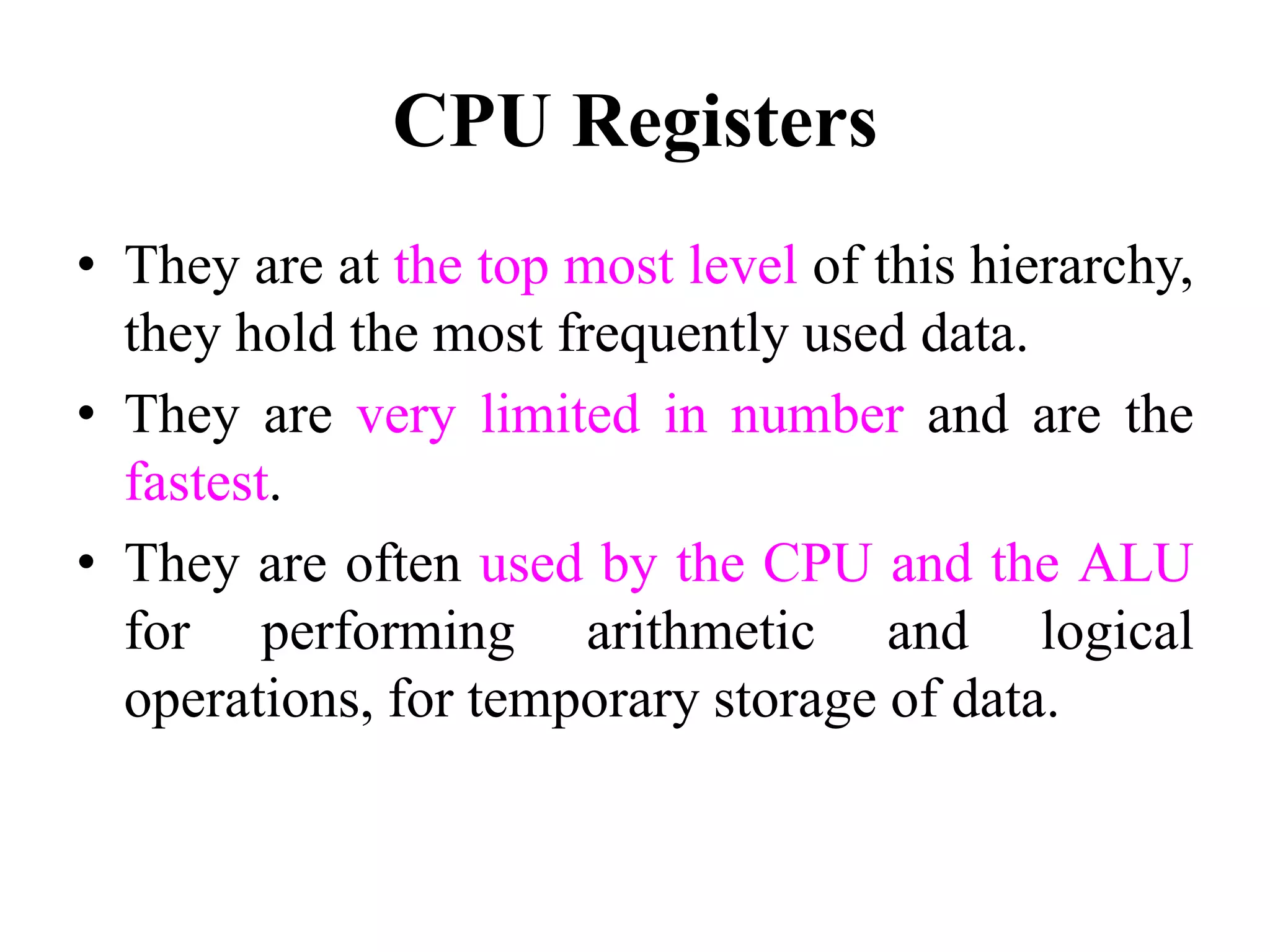 CPU Registers

• They are at the top most level of this hierarchy, they hold the most frequently used data.

• They are very limited in number and are the fastest.

• They are often used by the CPU and the ALU for performing arithmetic and logical operations, for temporary storage of data.